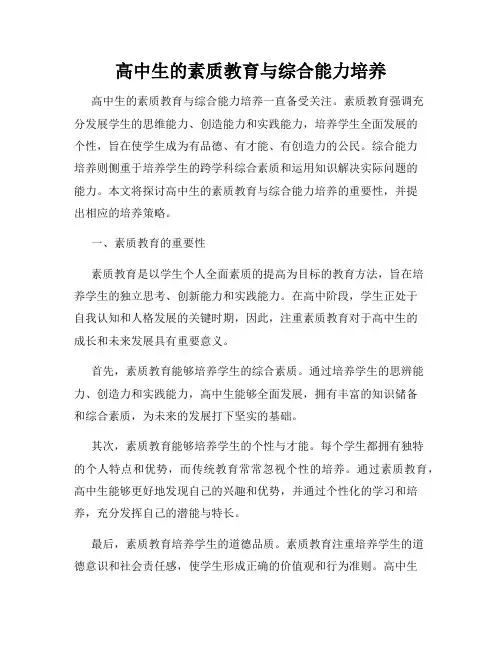 高中生的素质教育与综合能力培养

高中生的素质教育与综合能力培养一直备受关注。素质教育强调充分发展学生的思维能力、创造能力和实践能力，培养学生全面发展的个性，旨在使学生成为有品德、有才能、有创造力的公民。综合能力培养则侧重于培养学生的跨学科综合素质和运用知识解决实际问题的能力。本文将探讨高中生的素质教育与综合能力培养的重要性，并提出相应的培养策略。

一、素质教育的重要性

素质教育是以学生个人全面素质的提高为目标的教育方法，旨在培养学生的独立思考、创新能力和实践能力。在高中阶段，学生正处于自我认知和人格发展的关键时期，因此，注重素质教育对于高中生的成长和未来发展具有重要意义。

首先，素质教育能够培养学生的综合素质。通过培养学生的思辨能力、创造力和实践能力，高中生能够全面发展，拥有丰富的知识储备和综合素质，为未来的发展打下坚实的基础。

其次，素质教育能够培养学生的个性与才能。每个学生都拥有独特的个人特点和优势，而传统教育常常忽视个性的培养。通过素质教育，高中生能够更好地发现自己的兴趣和优势，并通过个性化的学习和培养，充分发挥自己的潜能与特长。

最后，素质教育培养学生的道德品质。素质教育注重培养学生的道德意识和社会责任感，使学生形成正确的价值观和行为准则。高中生